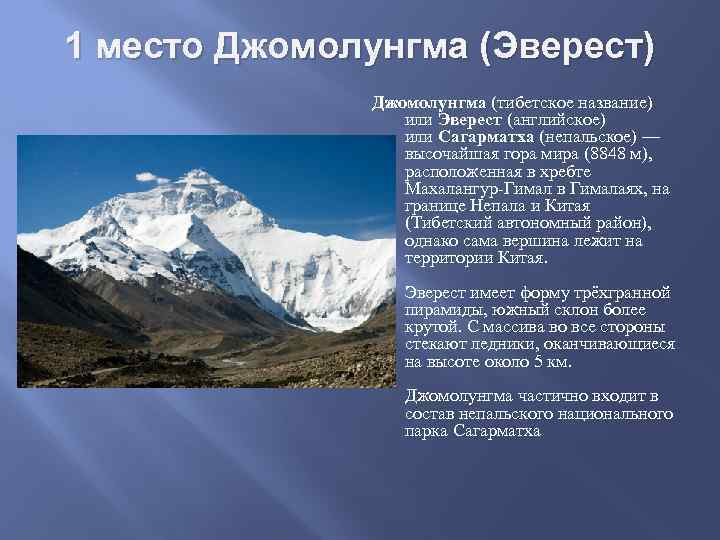 1 место Джомолунгма (Эверест)

Джомолунгма (тибетское название) или Эверест (английское) или Сагарматха (непальское) — высочайшая гора мира (8848 м), расположенная в хребте Махалангур-Гимал в Гималаях, на границе Непала и Китая (Тибетский автономный район), однако сама вершина лежит на территории Китая.

Эверест имеет форму трёхгранной пирамиды, южный склон более крутой. С массива во все стороны стекают ледники, оканчивающиеся на высоте около 5 км.

Джомолунгма частично входит в состав непальского национального парка Сагарматха